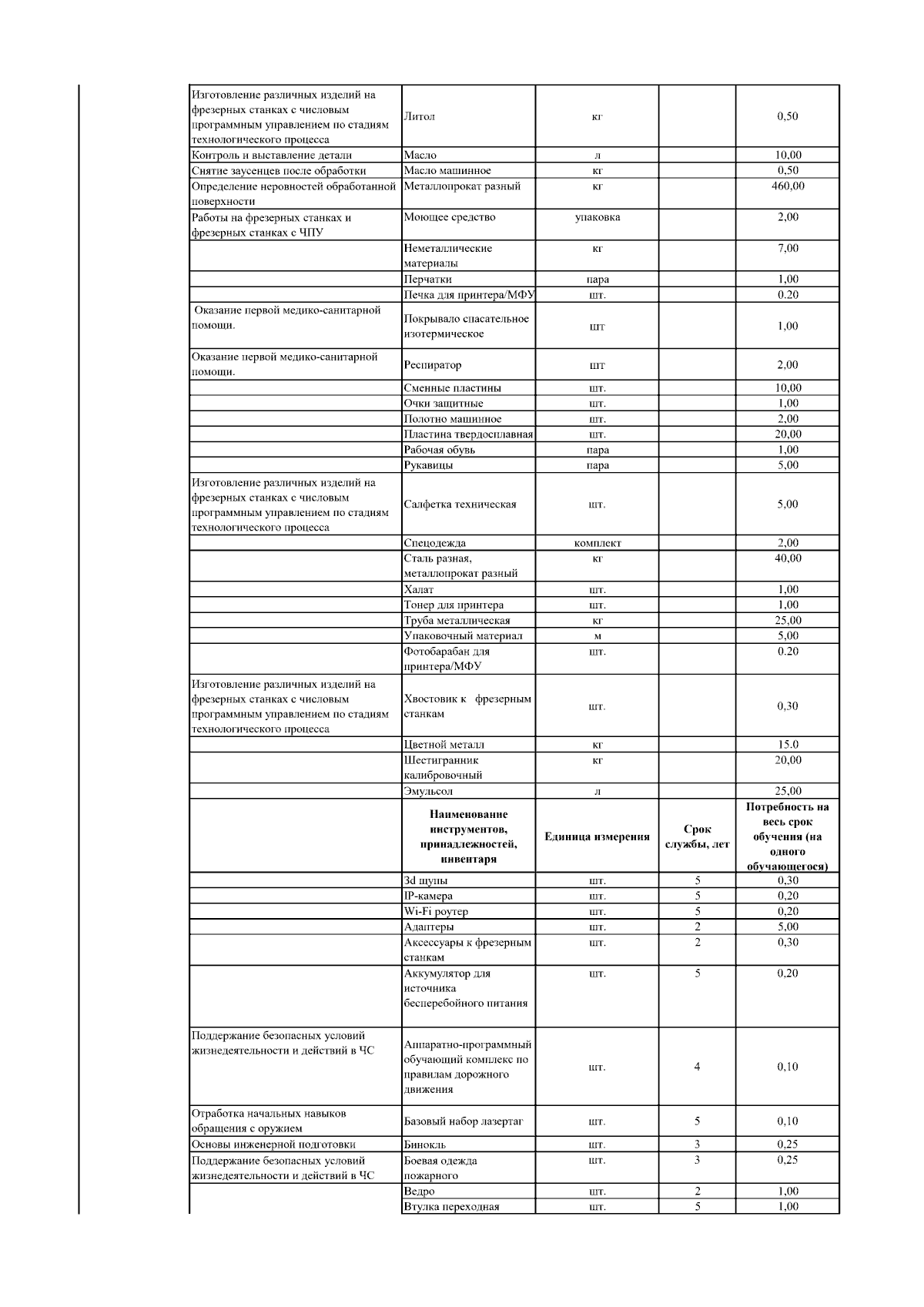 | | | | | |
|---|---|---|---|---|
| Изготовление различных изделий на фрезерных станках с числовым программным управлением по стадиям технологического процесса | Литол | кг | | 0,50 |
| Контроль и выставление детали | Масло | л | | 10,00 |
| Снятие заусенцев после обработки | Масло машинное | кг | | 0,50 |
| Определение неровностей обработанной поверхности | Металлопрокат разный | кг | | 460,00 |
| Работы на фрезерных станках и фрезерных станках с ЧПУ | Моющее средство | упаковка | | 2,00 |
| | Неметаллические материалы | кг | | 7,00 |
| | Перчатки | пара | | 1,00 |
| | Печка для принтера/МФУ | шт. | | 0.20 |
| Оказание первой медико-санитарной помощи. | Покрывало спасательное изотермическое | шт | | 1,00 |
| Оказание первой медико-санитарной помощи. | Респиратор | шт | | 2,00 |
| | Сменные пластины | шт. | | 10,00 |
| | Очки защитные | шт. | | 1,00 |
| | Полотно машинное | шт. | | 2,00 |
| | Пластина твердосплавная | шт. | | 20,00 |
| | Рабочая обувь | пара | | 1,00 |
| | Рукавицы | пара | | 5,00 |
| Изготовление различных изделий на фрезерных станках с числовым программным управлением по стадиям технологического процесса | Салфетка техническая | шт. | | 5,00 |
| | Спецодежда | комплект | | 2,00 |
| | Сталь разная, металлопрокат разный | кг | | 40,00 |
| | Халат | шт. | | 1,00 |
| | Тонер для принтера | шт. | | 1,00 |
| | Труба металлическая | кг | | 25,00 |
| | Упаковочный материал | м | | 5,00 |
| | Фотобарабан для принтера/МФУ | шт. | | 0.20 |
| Изготовление различных изделий на фрезерных станках с числовым программным управлением по стадиям технологического процесса | Хвостовик к фрезерным станкам | шт. | | 0,30 |
| | Цветной металл | кг | | 15.0 |
| | Шестигранник калибровочный | кг | | 20,00 |
| | Эмульсол | л | | 25,00 |
| | **Наименование инструментов, принадлежностей, инвентаря** | **Единица измерения** | **Срок службы, лет** | **Потребность на весь срок обучения (на одного обучающегося)** |
| | 3d щупы | шт. | 5 | 0,30 |
| | IP-камера | шт. | 5 | 0,20 |
| | Wi-Fi роутер | шт. | 5 | 0,20 |
| | Адаптеры | шт. | 2 | 5,00 |
| | Аксессуары к фрезерным станкам | шт. | 2 | 0,30 |
| | Аккумулятор для источника бесперебойного питания | шт. | 5 | 0,20 |
| Поддержание безопасных условий жизнедеятельности и действий в ЧС | Аппаратно-программный обучающий комплекс по правилам дорожного движения | шт. | 4 | 0,10 |
| Отработка начальных навыков обращения с оружием | Базовый набор лазертаг | шт. | 5 | 0,10 |
| Основы инженерной подготовки | Бинокль | шт. | 3 | 0,25 |
| Поддержание безопасных условий жизнедеятельности и действий в ЧС | Боевая одежда пожарного | шт. | 3 | 0,25 |
| | Ведро | шт. | 2 | 1,00 |
| | Втулка переходная | шт. | 5 | 1,00 |